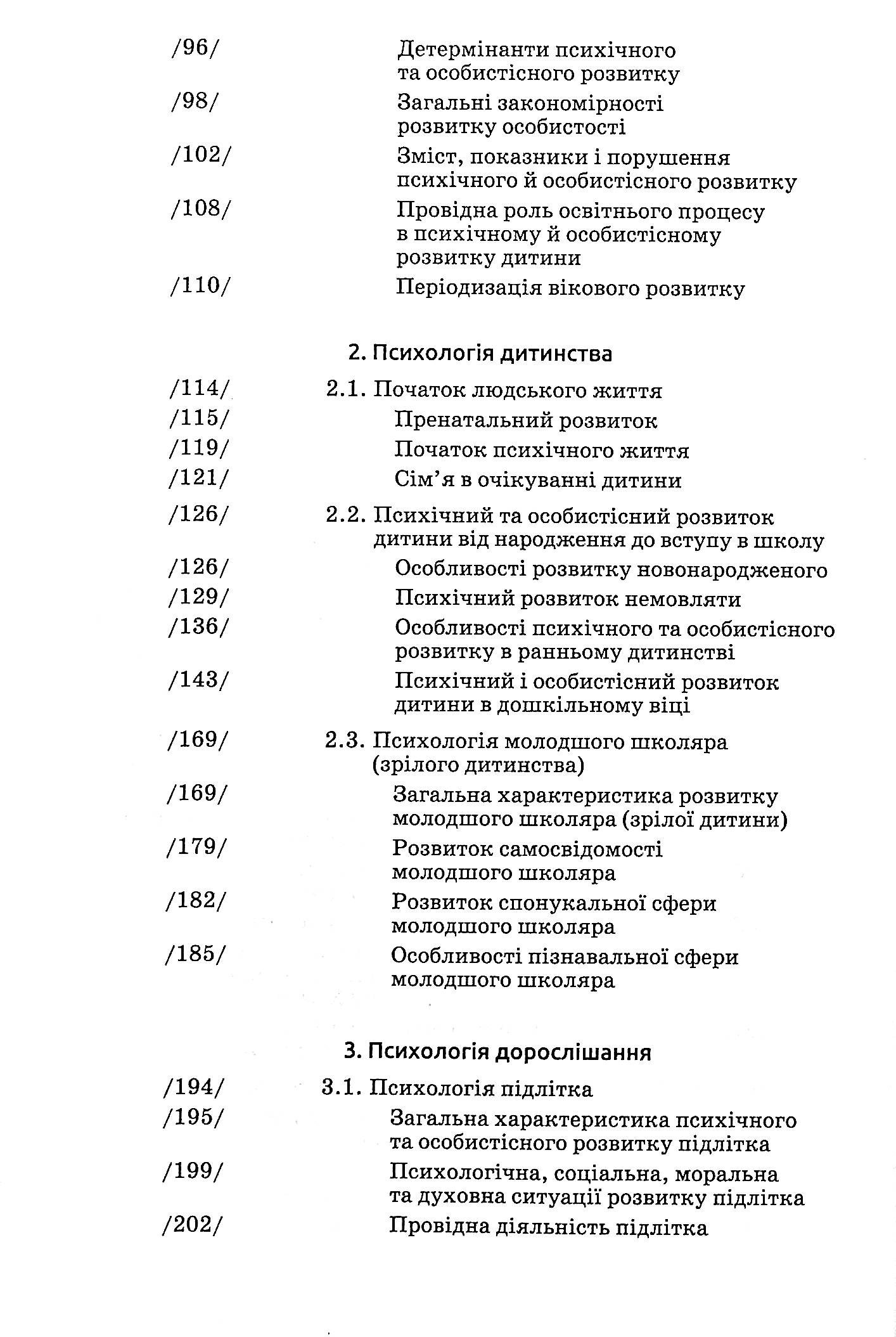 /96/ Детермінанти психічного та особистісного розвитку

/98/ Загальні закономірності розвитку особистості

/102/ Зміст, показники і порушення психічного й особистісного розвитку

/108/ Провідна роль освітнього процесу в психічному й особистісному розвитку дитини

/110/ Періодизація вікового розвитку

2. Психологія дитинства

/114/ 2.1. Початок людського життя

/115/ Пренатальний розвиток

/119/ Початок психічного життя

/121/ Сім'я в очікуванні дитини

/126/ 2.2. Психічний та особистісний розвиток дитини від народження до вступу в школу

/126/ Особливості розвитку новонародженого

/129/ Психічний розвиток немовляти

/136/ Особливості психічного та особистісного розвитку в ранньому дитинстві

/143/ Психічний і особистісний розвиток дитини в дошкільному віці

/169/ 2.3. Психологія молодшого школяра (зрілого дитинства)

/169/ Загальна характеристика розвитку молодшого школяра (зрілої дитини)

/179/ Розвиток самосвідомості молодшого школяра

/182/ Розвиток спонукальної сфери молодшого школяра

/185/ Особливості пізнавальної сфери молодшого школяра

3. Психологія дорослішання

/194/ 3.1. Психологія підлітка

/195/ Загальна характеристика психічного та особистісного розвитку підлітка

/199/ Психологічна, соціальна, моральна та духовна ситуації розвитку підлітка

/202/ Провідна діяльність підлітка